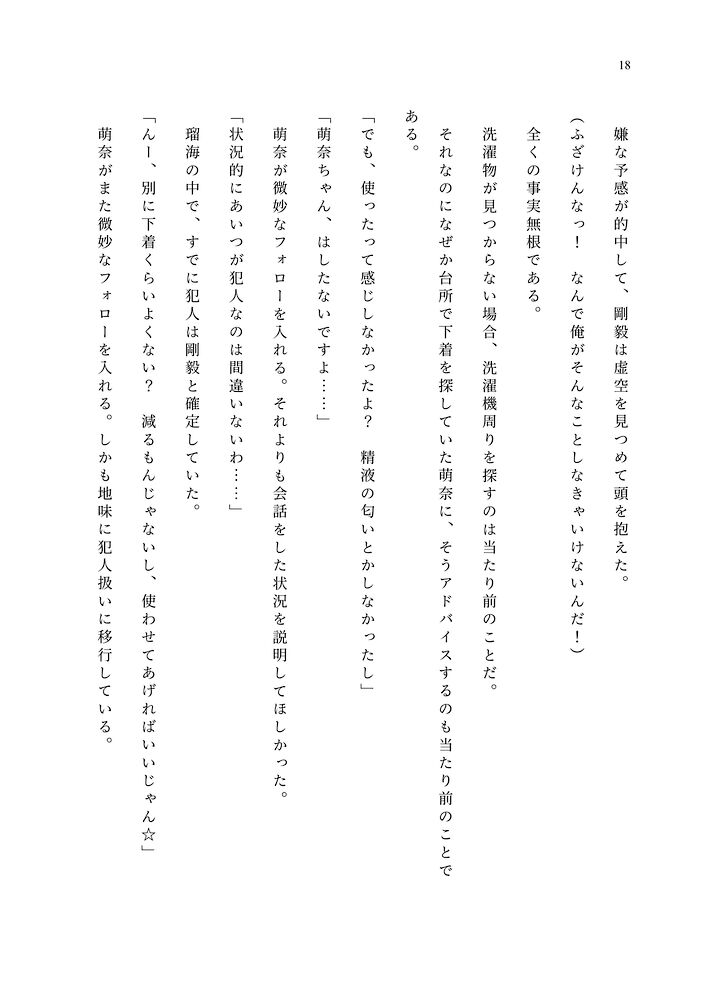 18

嫌な予感が的中して、剛毅は虚空を見つめて頭を抱えた。

（ふざけんなっ！　なんで俺がそんなことしなきゃいけないんだ！）

全くの事実無根である。

洗濯物が見つからない場合、洗濯機周りを探すのは当たり前のことだ。

それなのになぜか台所で下着を探していた萌奈に、そうアドバイスするのも当たり前のことである。

「でも、使ったって感じしなかったよ？　精液の匂いとかしなかったし」

「萌奈ちゃん、はしたないですよ……」

萌奈が微妙なフォローを入れる。それよりも会話をした状況を説明してほしかった。

「状況的にあいつが犯人なのは間違いないわ……」

瑠海の中で、すでに犯人は剛毅と確定していた。

「んー、別に下着くらいよくない？　減るもんじゃないし、使わせてあげればいいじゃん☆」

萌奈がまた微妙なフォローを入れる。しかも地味に犯人扱いに移行している。